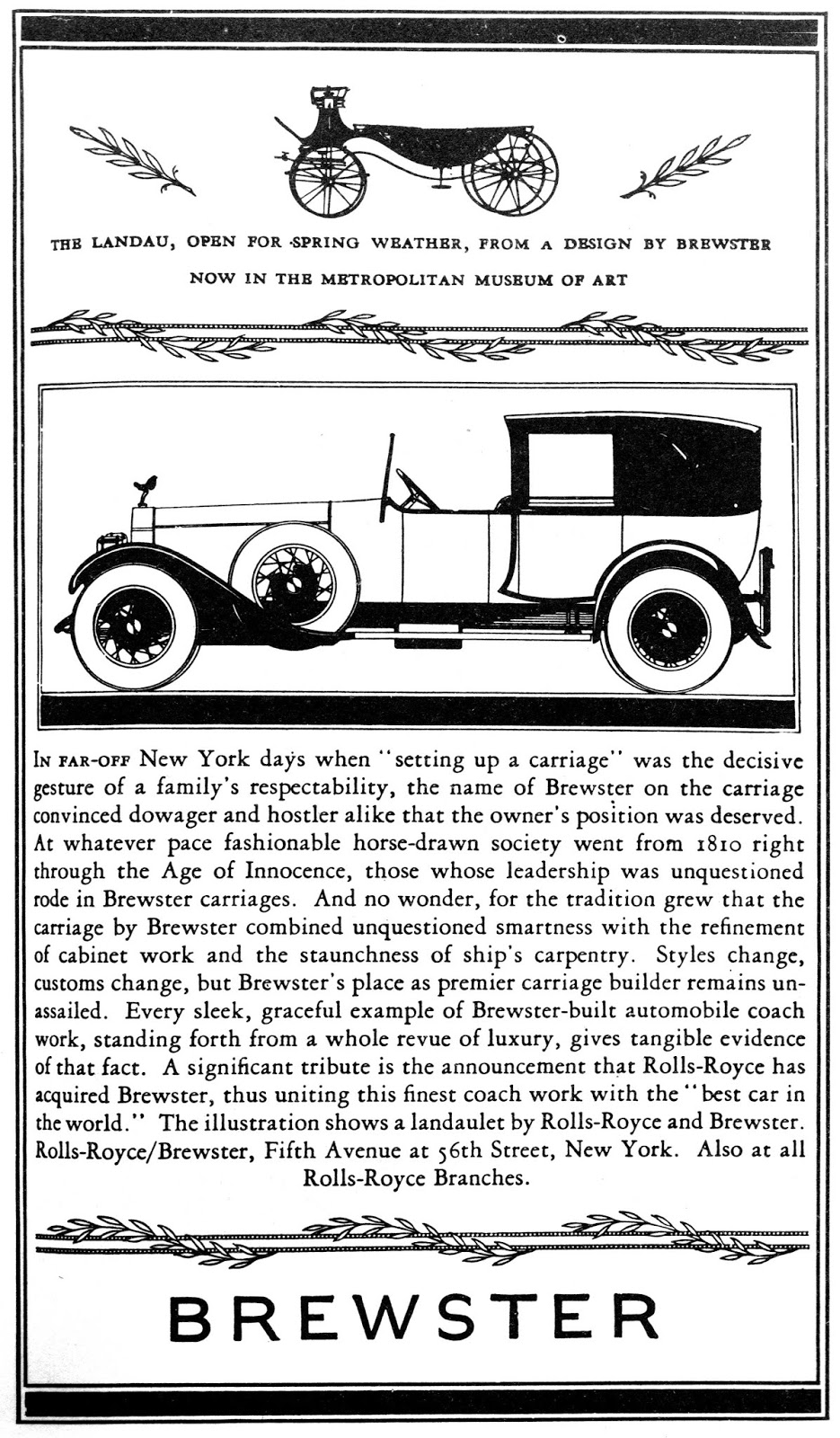 THE LANDAU, OPEN FOR SPRING WEATHER, FROM A DESIGN BY BREWSTER
NOW IN THE METROPOLITAN MUSEUM OF ART

IN FAR-OFF New York days when "setting up a carriage" was the decisive gesture of a family's respectability, the name of Brewster on the carriage convinced dowager and hostler alike that the owner's position was deserved. At whatever pace fashionable horse-drawn society went from 1810 right through the Age of Innocence, those whose leadership was unquestioned rode in Brewster carriages. And no wonder, for the tradition grew that the carriage by Brewster combined unquestioned smartness with the refinement of cabinet work and the staunchness of ship's carpentry. Styles change, customs change, but Brewster's place as premier carriage builder remains unassailed. Every sleek, graceful example of Brewster-built automobile coach work, standing forth from a whole revue of luxury, gives tangible evidence of that fact. A significant tribute is the announcement that Rolls-Royce has acquired Brewster, thus uniting this finest coach work with the "best car in the world." The illustration shows a landaulet by Rolls-Royce and Brewster. Rolls-Royce/Brewster, Fifth Avenue at 56th Street, New York. Also at all Rolls-Royce Branches.

BREWSTER